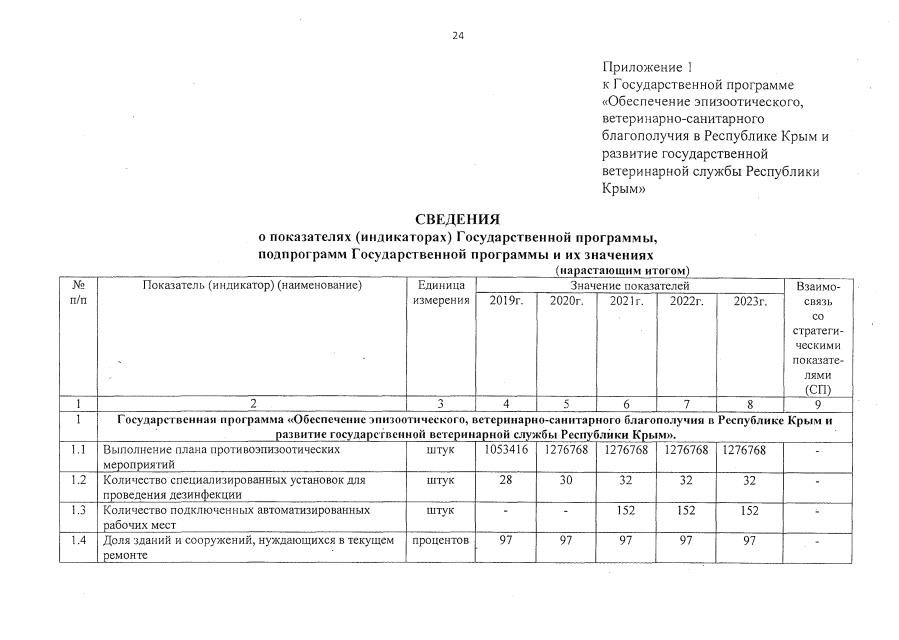 24

Приложение 1
к Государственной программе «Обеспечение эпизоотического, ветеринарно-санитарного благополучия в Республике Крым и развитие государственной ветеринарной службы Республики Крым»

СВЕДЕНИЯ
о показателях (индикаторах) Государственной программы, подпрограмм Государственной программы и их значениях
(нарастающим итогом)

| № п/п | Показатель (индикатор) (наименование) | Единица измерения | Значение показателей | | | | | Взаимосвязь со стратегическими показателями (СП) |
|---|---|---|---|---|---|---|---|---|
| | | | 2019г. | 2020г. | 2021г. | 2022г. | 2023г. | |
| 1 | 2 | 3 | 4 | 5 | 6 | 7 | 8 | 9 |
| 1 | Государственная программа «Обеспечение эпизоотического, ветеринарно-санитарного благополучия в Республике Крым и развитие государственной ветеринарной службы Республики Крым». | | | | | | | |
| 1.1 | Выполнение плана противоэпизоотических мероприятий | штук | 1053416 | 1276768 | 1276768 | 1276768 | 1276768 | - |
| 1.2 | Количество специализированных установок для проведения дезинфекции | штук | 28 | 30 | 32 | 32 | 32 | - |
| 1.3 | Количество подключенных автоматизированных рабочих мест | штук | - | - | 152 | 152 | 152 | - |
| 1.4 | Доля зданий и сооружений, нуждающихся в текущем ремонте | процентов | 97 | 97 | 97 | 97 | 97 | - |